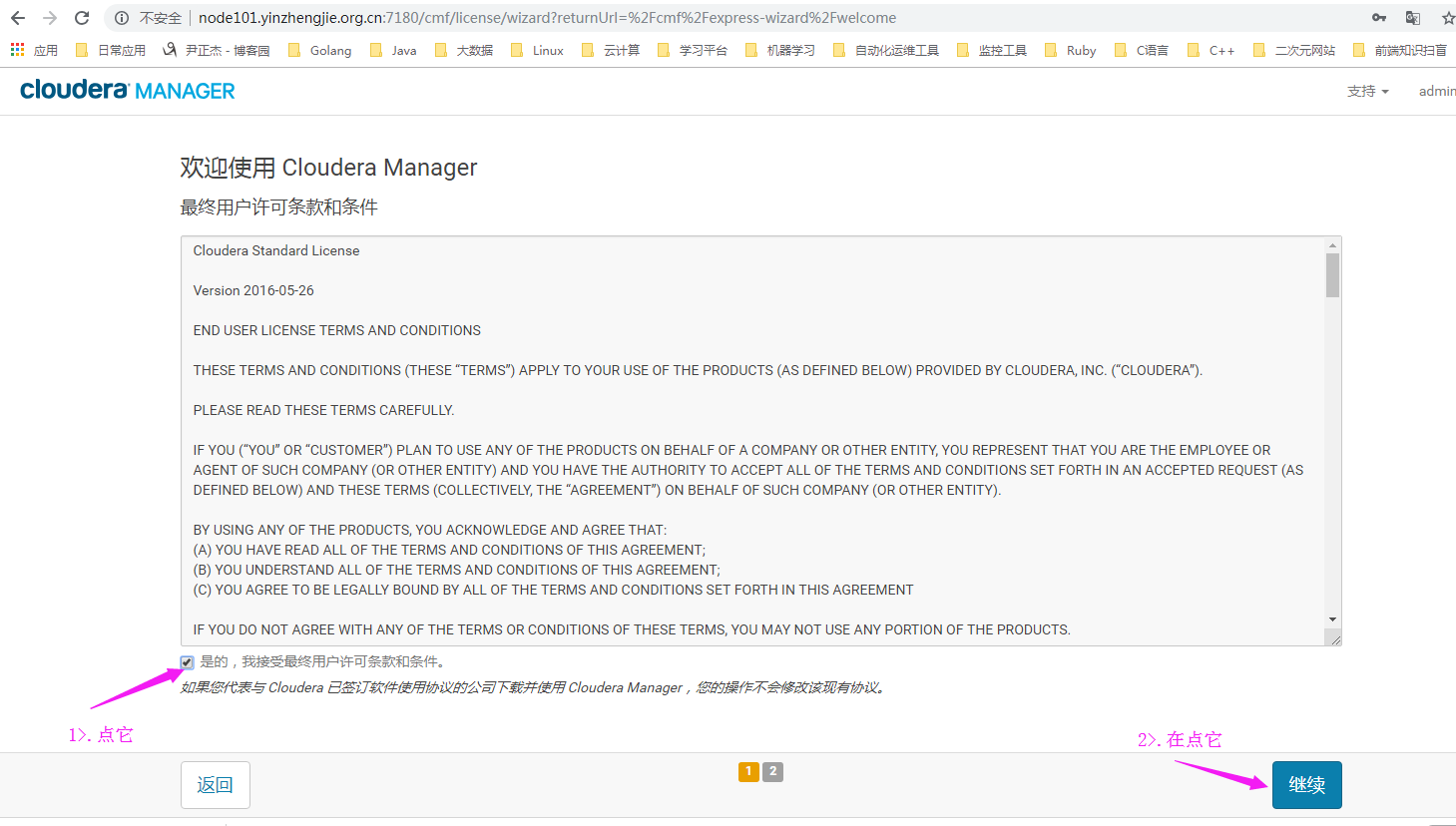 不安全 | node101.yinzhengjie.org.cn:7180/cmf/license/wizard?returnUrl=%2Fcmf%2Fexpress-wizard%2Fwelcome

应用 日常应用 尹正杰 - 博客园 Golang Java 大数据 Linux 云计算 学习平台 机器学习 自动化运维工具 监控工具 Ruby C语言 C++ 二次元网站 前端知识扫盲

cloudera MANAGER

支持 admin

欢迎使用 Cloudera Manager

最终用户许可条款和条件

Cloudera Standard License

Version 2016-05-26

END USER LICENSE TERMS AND CONDITIONS

THESE TERMS AND CONDITIONS (THESE "TERMS") APPLY TO YOUR USE OF THE PRODUCTS (AS DEFINED BELOW) PROVIDED BY CLOUDERA, INC. ("CLOUDERA").

PLEASE READ THESE TERMS CAREFULLY.

IF YOU ("YOU" OR "CUSTOMER") PLAN TO USE ANY OF THE PRODUCTS ON BEHALF OF A COMPANY OR OTHER ENTITY, YOU REPRESENT THAT YOU ARE THE EMPLOYEE OR AGENT OF SUCH COMPANY (OR OTHER ENTITY) AND YOU HAVE THE AUTHORITY TO ACCEPT ALL OF THE TERMS AND CONDITIONS SET FORTH IN AN ACCEPTED REQUEST (AS DEFINED BELOW) AND THESE TERMS (COLLECTIVELY, THE "AGREEMENT") ON BEHALF OF SUCH COMPANY (OR OTHER ENTITY).

BY USING ANY OF THE PRODUCTS, YOU ACKNOWLEDGE AND AGREE THAT:
(A) YOU HAVE READ ALL OF THE TERMS AND CONDITIONS OF THIS AGREEMENT;
(B) YOU UNDERSTAND ALL OF THE TERMS AND CONDITIONS OF THIS AGREEMENT;
(C) YOU AGREE TO BE LEGALLY BOUND BY ALL OF THE TERMS AND CONDITIONS SET FORTH IN THIS AGREEMENT

IF YOU DO NOT AGREE WITH ANY OF THE TERMS OR CONDITIONS OF THESE TERMS, YOU MAY NOT USE ANY PORTION OF THE PRODUCTS.

是的，我接受最终用户许可条款和条件。

如果您代表与 Cloudera 已签订软件使用协议的公司下载并使用 Cloudera Manager，您的操作不会修改该现有协议。

1>. 点它

2>. 在点它

返回

1 2

继续